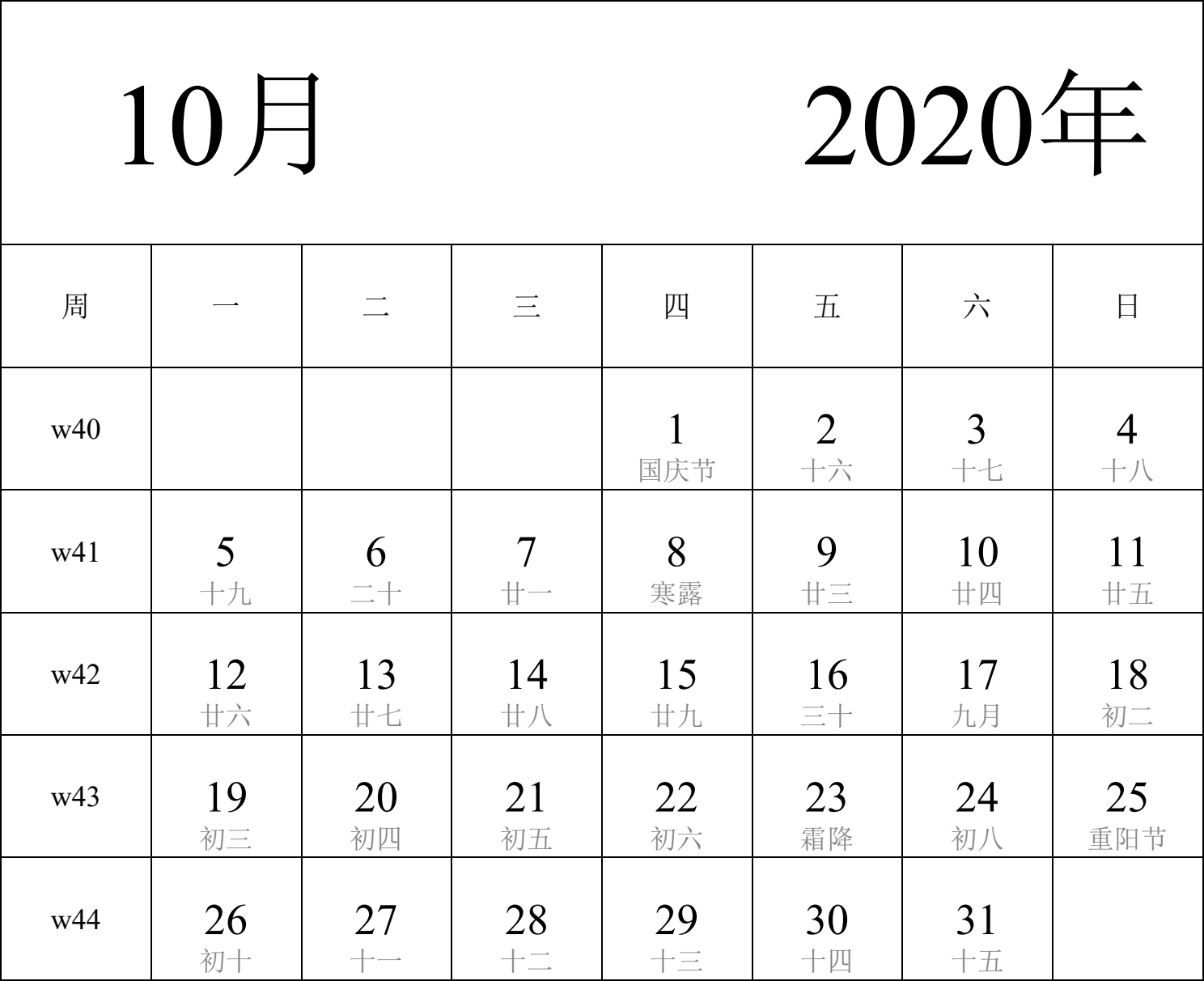 10月 2020年

| 周 | 一 | 二 | 三 | 四 | 五 | 六 | 日 |
|---|---|---|---|---|---|---|---|
| w40 | | | | 1 国庆节 | 2 十六 | 3 十七 | 4 十八 |
| w41 | 5 十九 | 6 二十 | 7 廿一 | 8 寒露 | 9 廿三 | 10 廿四 | 11 廿五 |
| w42 | 12 廿六 | 13 廿七 | 14 廿八 | 15 廿九 | 16 三十 | 17 九月 | 18 初二 |
| w43 | 19 初三 | 20 初四 | 21 初五 | 22 初六 | 23 霜降 | 24 初八 | 25 重阳节 |
| w44 | 26 初十 | 27 十一 | 28 十二 | 29 十三 | 30 十四 | 31 十五 | |